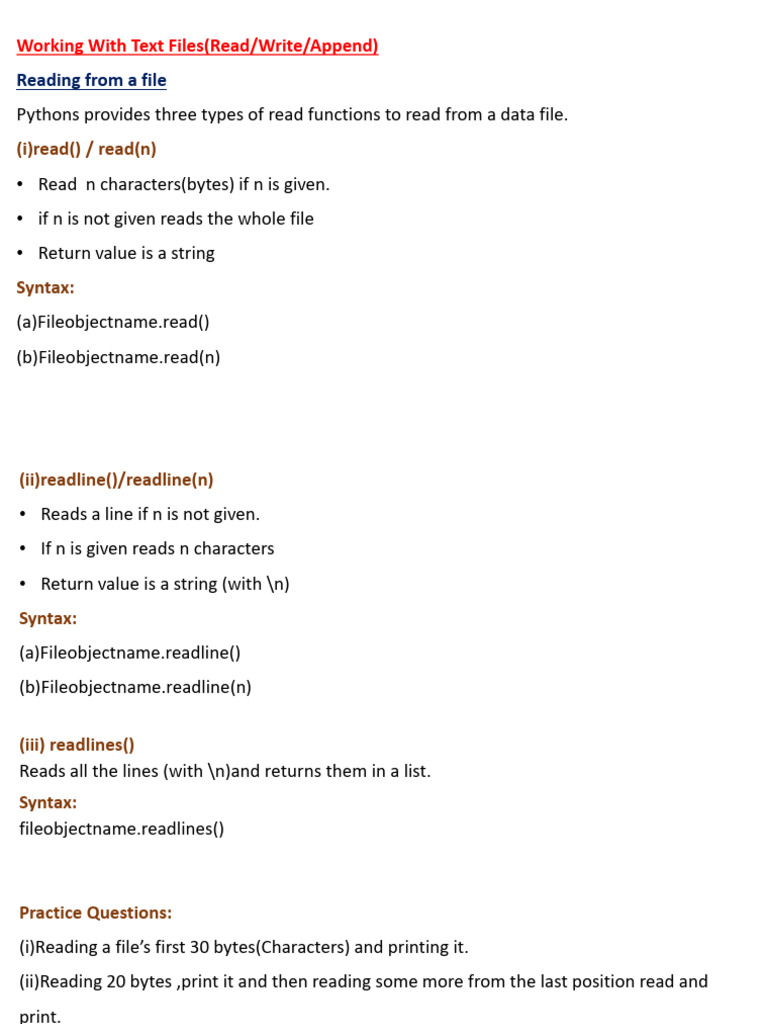 Working With Text Files(Read/Write/Append)

Reading from a file

Pythons provides three types of read functions to read from a data file.

(i)read() / read(n)

• Read n characters(bytes) if n is given.

• if n is not given reads the whole file

• Return value is a string

Syntax:

(a)Fileobjectname.read()

(b)Fileobjectname.read(n)

(ii)readline()/readline(n)

• Reads a line if n is not given.

• If n is given reads n characters

• Return value is a string (with \n)

Syntax:

(a)Fileobjectname.readline()

(b)Fileobjectname.readline(n)

(iii) readlines()

Reads all the lines (with \n)and returns them in a list.

Syntax:

fileobjectname.readlines()

Practice Questions:

(i)Reading a file's first 30 bytes(Characters) and printing it.

(ii)Reading 20 bytes ,print it and then reading some more from the last position read and print.